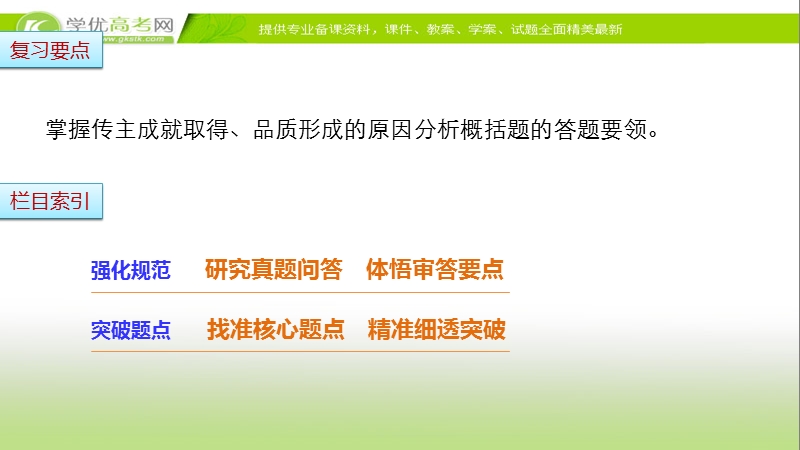 学优高考网
www.gkstk.com
提供专业备课资料，课件、教案、学案、试题全面精美最新

复习要点

掌握传主成就取得、品质形成的原因分析概括题的答题要领。

栏目索引

强化规范　研究真题问答　体悟审答要点

突破题点　找准核心题点　精准细透突破